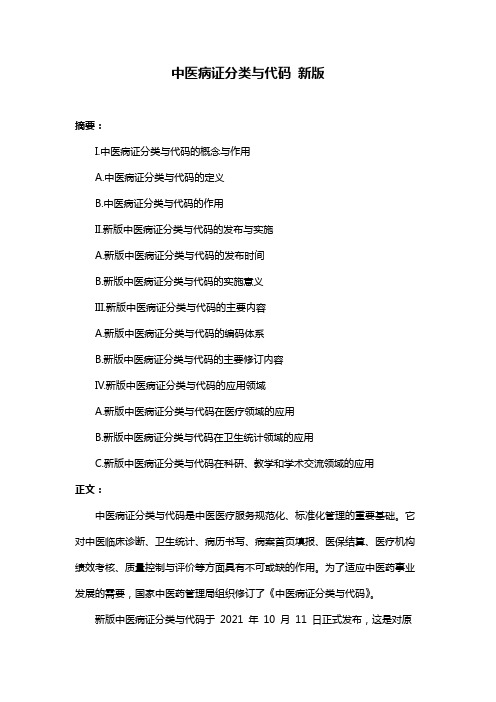 中医病证分类与代码 新版

摘要：

I.中医病证分类与代码的概念与作用

A.中医病证分类与代码的定义

B.中医病证分类与代码的作用

II.新版中医病证分类与代码的发布与实施

A.新版中医病证分类与代码的发布时间

B.新版中医病证分类与代码的实施意义

III.新版中医病证分类与代码的主要内容

A.新版中医病证分类与代码的编码体系

B.新版中医病证分类与代码的主要修订内容

IV.新版中医病证分类与代码的应用领域

A.新版中医病证分类与代码在医疗领域的应用

B.新版中医病证分类与代码在卫生统计领域的应用

C.新版中医病证分类与代码在科研、教学和学术交流领域的应用

正文：

中医病证分类与代码是中医医疗服务规范化、标准化管理的重要基础。它对中医临床诊断、卫生统计、病历书写、病案首页填报、医保结算、医疗机构绩效考核、质量控制与评价等方面具有不可或缺的作用。为了适应中医药事业发展的需要，国家中医药管理局组织修订了《中医病证分类与代码》。

新版中医病证分类与代码于 2021 年 10 月 11 日正式发布，这是对原